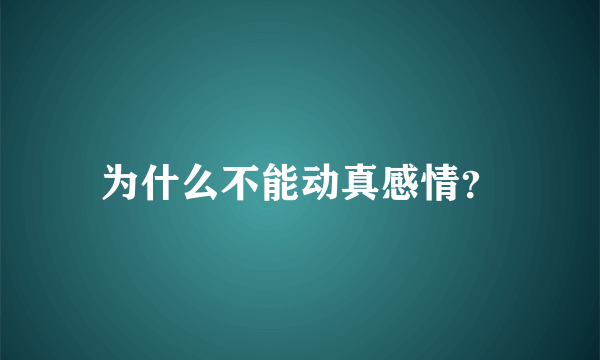 为什么不能动真感情?